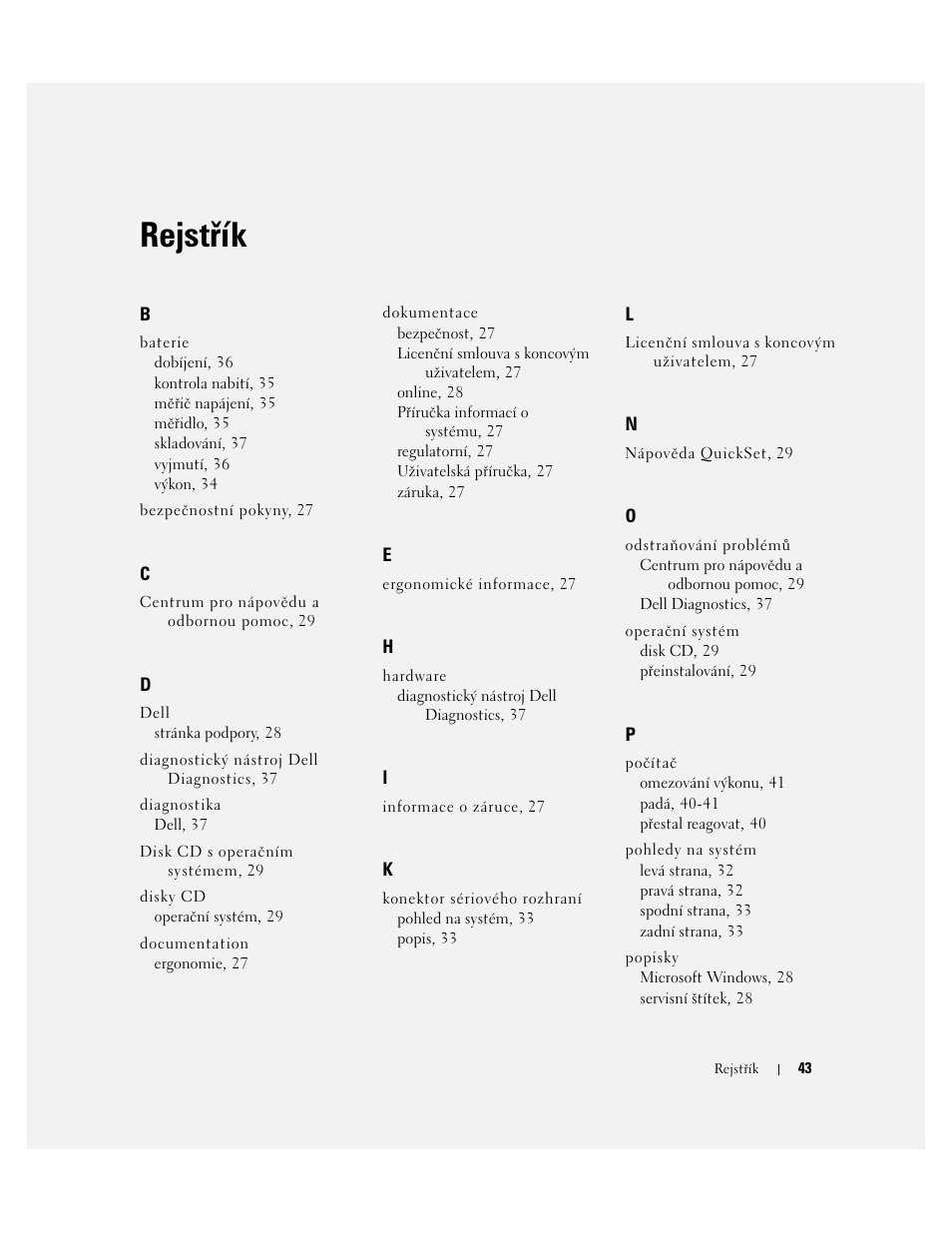 Rejstřík

B

baterie
dobíjení, 36
kontrola nabití, 35
měřič napájení, 35
měřidlo, 35
skladování, 37
vyjmutí, 36
výkon, 34

bezpečnostní pokyny, 27

C

Centrum pro nápovědu a odbornou pomoc, 29

D

Dell
stránka podpory, 28

diagnostický nástroj Dell Diagnostics, 37

diagnostika
Dell, 37

Disk CD s operačním systémem, 29

disky CD
operační systém, 29

documentation
ergonomie, 27

dokumentace
bezpečnost, 27
Licenční smlouva s koncovým uživatelem, 27
online, 28
Příručka informací o systému, 27
regulatorní, 27
Uživatelská příručka, 27
záruka, 27

E

ergonomické informace, 27

H

hardware
diagnostický nástroj Dell Diagnostics, 37

I

informace o záruce, 27

K

konektor sériového rozhraní
pohled na systém, 33
popis, 33

L

Licenční smlouva s koncovým uživatelem, 27

N

Nápověda QuickSet, 29

O

odstraňování problémů
Centrum pro nápovědu a odbornou pomoc, 29
Dell Diagnostics, 37

operační systém
disk CD, 29
přeinstalování, 29

P

počítač
omezování výkonu, 41
padá, 40-41
přestal reagovat, 40

pohledy na systém
levá strana, 32
pravá strana, 32
spodní strana, 33
zadní strana, 33

popisky
Microsoft Windows, 28
servisní štítek, 28

Rejstřík | 43